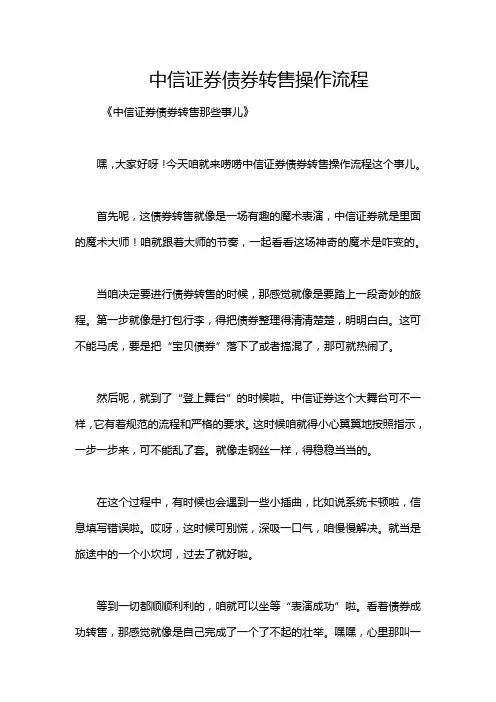 中信证券债券转售操作流程

《中信证券债券转售那些事儿》

嘿，大家好呀！今天咱就来唠唠中信证券债券转售操作流程这个事儿。

首先呢，这债券转售就像是一场有趣的魔术表演，中信证券就是里面的魔术大师！咱就跟着大师的节奏，一起看看这场神奇的魔术是咋变的。

当咱决定要进行债券转售的时候，那感觉就像是要踏上一段奇妙的旅程。第一步就像是打包行李，得把债券整理得清清楚楚，明明白白。这可不能马虎，要是把“宝贝债券”落下了或者搞混了，那可就热闹了。

然后呢，就到了“登上舞台”的时候啦。中信证券这个大舞台可不一样，它有着规范的流程和严格的要求。这时候咱就得小心翼翼地按照指示，一步一步来，可不能乱了套。就像走钢丝一样，得稳稳当当的。

在这个过程中，有时候也会遇到一些小插曲，比如说系统卡顿啦，信息填写错误啦。哎呀，这时候可别慌，深吸一口气，咱慢慢解决。就当是旅途中的一个小坎坷，过去了就好啦。

等到一切都顺顺利利的，咱就可以坐等“表演成功”啦。看着债券成功转售，那感觉就像是自己完成了一个了不起的壮举。嘿嘿，心里那叫一